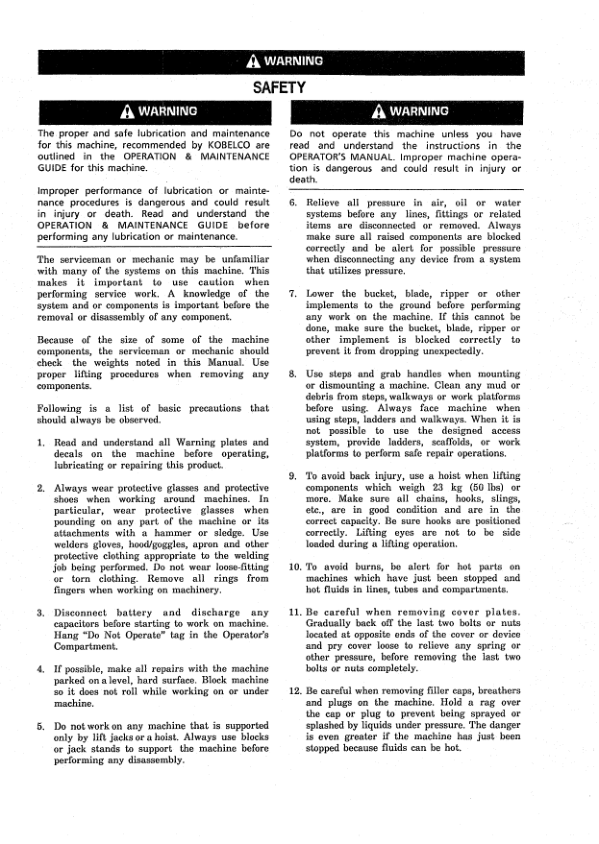 WARNING

SAFETY

WARNING

The proper and safe lubrication and maintenance for this machine, recommended by KOBELCO are outlined in the OPERATION & MAINTENANCE GUIDE for this machine.

Improper performance of lubrication or maintenance procedures is dangerous and could result in injury or death. Read and understand the OPERATION & MAINTENANCE GUIDE before performing any lubrication or maintenance.

The serviceman or mechanic may be unfamiliar with many of the systems on this machine. This makes it important to use caution when performing service work. A knowledge of the system and or components is important before the removal or disassembly of any component.

Because of the size of some of the machine components, the serviceman or mechanic should check the weights noted in this Manual. Use proper lifting procedures when removing any components.

Following is a list of basic precautions that should always be observed.

1. Read and understand all Warning plates and decals on the machine before operating, lubricating or repairing this product.

2. Always wear protective glasses and protective shoes when working around machines. In particular, wear protective glasses when pounding on any part of the machine or its attachments with a hammer or sledge. Use welders gloves, hood/goggles, apron and other protective clothing appropriate to the welding job being performed. Do not wear loose-fitting or torn clothing. Remove all rings from fingers when working on machinery.

3. Disconnect battery and discharge any capacitors before starting to work on machine. Hang "Do Not Operate" tag in the Operator's Compartment.

4. If possible, make all repairs with the machine parked on a level, hard surface. Block machine so it does not roll while working on or under machine.

5. Do not work on any machine that is supported only by lift jacks or a hoist. Always use blocks or jack stands to support the machine before performing any disassembly.

WARNING

Do not operate this machine unless you have read and understand the instructions in the OPERATOR'S MANUAL. Improper machine operation is dangerous and could result in injury or death.

6. Relieve all pressure in air, oil or water systems before any lines, fittings or related items are disconnected or removed. Always make sure all raised components are blocked correctly and be alert for possible pressure when disconnecting any device from a system that utilizes pressure.

7. Lower the bucket, blade, ripper or other implements to the ground before performing any work on the machine. If this cannot be done, make sure the bucket, blade, ripper or other implement is blocked correctly to prevent it from dropping unexpectedly.

8. Use steps and grab handles when mounting or dismounting a machine. Clean any mud or debris from steps, walkways or work platforms before using. Always face machine when using steps, ladders and walkways. When it is not possible to use the designed access system, provide ladders, scaffolds, or work platforms to perform safe repair operations.

9. To avoid back injury, use a hoist when lifting components which weigh 23 kg (50 lbs) or more. Make sure all chains, hooks, slings, etc., are in good condition and are in the correct capacity. Be sure hooks are positioned correctly. Lifting eyes are not to be side loaded during a lifting operation.

10. To avoid burns, be alert for hot parts on machines which have just been stopped and hot fluids in lines, tubes and compartments.

11. Be careful when removing cover plates. Gradually back off the last two bolts or nuts located at opposite ends of the cover or device and pry cover loose to relieve any spring or other pressure, before removing the last two bolts or nuts completely.

12. Be careful when removing filler caps, breathers and plugs on the machine. Hold a rag over the cap or plug to prevent being sprayed or splashed by liquids under pressure. The danger is even greater if the machine has just been stopped because fluids can be hot.